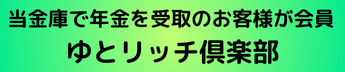 当金庫で年金を受取のお客様が会員

ゆとリッチ倶楽部